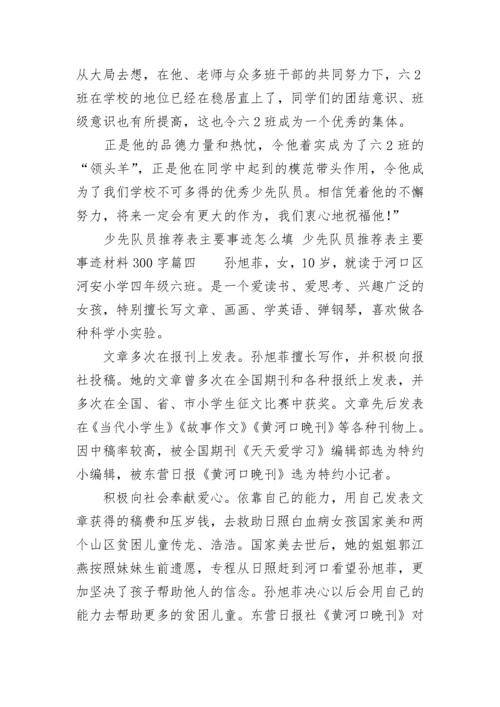 从大局去想，在他、老师与众多班干部的共同努力下，六2班在学校的地位已经在稳居直上了，同学们的团结意识、班级意识也有所提高，这也令六2班成为一个优秀的集体。

正是他的品德力量和热忱，令他着实成为了六2班的“领头羊”，正是他在同学中起到的模范带头作用，令他成为了我们学校不可多得的优秀少先队员。相信凭着他的不懈努力，将来一定会有更大的作为，我们衷心地祝福他！”

少先队员推荐表主要事迹怎么填 少先队员推荐表主要事迹材料300字篇四　　孙旭菲，女，10岁，就读于河口区河安小学四年级六班。是一个爱读书、爱思考、兴趣广泛的女孩，特别擅长写文章、画画、学英语、弹钢琴，喜欢做各种科学小实验。

文章多次在报刊上发表。孙旭菲擅长写作，并积极向报社投稿。她的文章曾多次在全国期刊和各种报纸上发表，并多次在全国、省、市小学生征文比赛中获奖。文章先后发表在《当代小学生》《故事作文》《黄河口晚刊》等各种刊物上。因中稿率较高，被全国期刊《天天爱学习》编辑部选为特约小编辑，被东营日报《黄河口晚刊》选为特约小记者。

积极向社会奉献爱心。依靠自己的能力，用自己发表文章获得的稿费和压岁钱，去救助日照白血病女孩国家美和两个山区贫困儿童传龙、浩浩。国家美去世后，她的姐姐郭江燕按照妹妹生前遗愿，专程从日照赶到河口看望孙旭菲，更加坚决了孩子帮助他人的信念。孙旭菲决心以后会用自己的能力去帮助更多的贫困儿童。东营日报社《黄河口晚刊》对